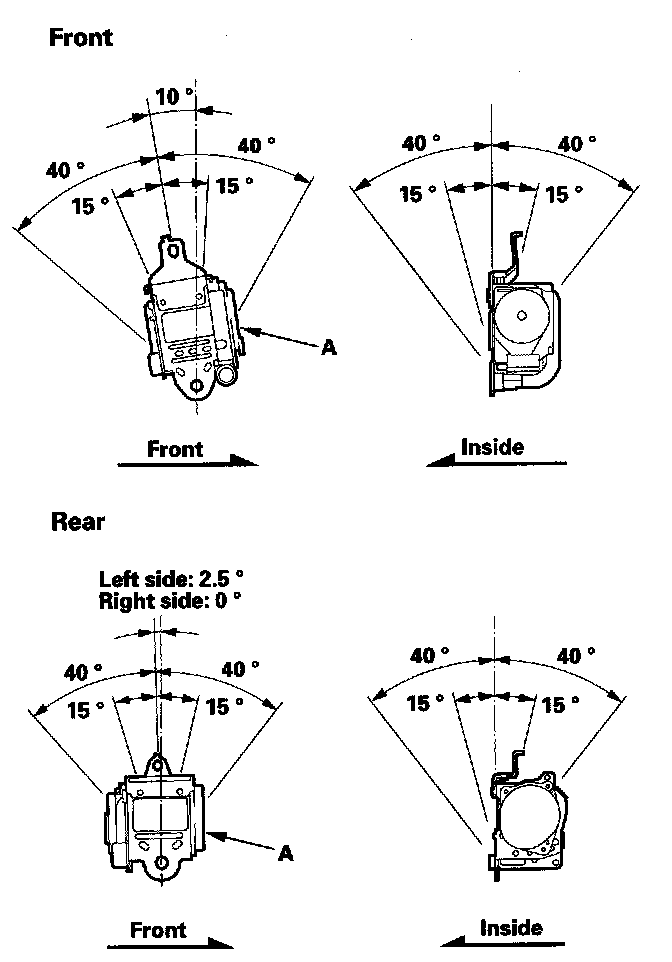 Front

10 °

40 °

40 °

15 °

15 °

A

Front

40 °

40 °

15 °

15 °

Inside

Rear

Left side: 2.5 °
Right side: 0 °

40 °

40 °

15 °

15 °

A

Front

40 °

40 °

15 °

15 °

Inside